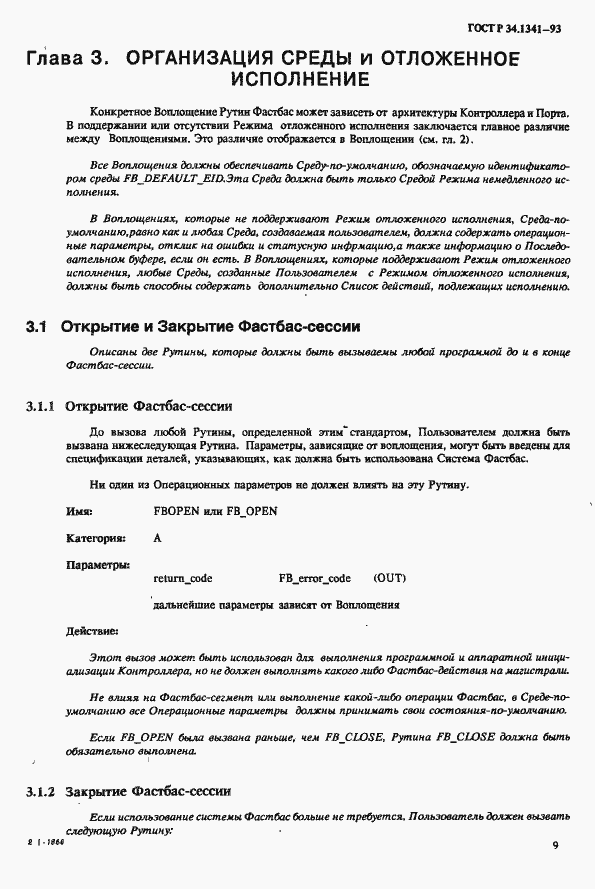 ГОСТ Р 34.1341–93

Глава 3. ОРГАНИЗАЦИЯ СРЕДЫ и ОТЛОЖЕННОЕ ИСПОЛНЕНИЕ

Конкретное Воплощение Рутин Фастбас может зависеть от архитектуры Контроллера и Порта. В поддержании или отсутствии Режима отложенного исполнения заключается главное различие между Воплощениями. Это различие отображается в Воплощении (см. гл. 2).

Все Воплощения должны обеспечивать Среду-по-умолчанию, обозначаемую идентификатором среды FB_DEFAULT_EID.Эта Среда должна быть только Средой Режима немедленного исполнения.

В Воплощениях, которые не поддерживают Режим отложенного исполнения, Среда-по-умолчанию,равно как и любая Среда, создаваемая пользователем, должна содержать операционные параметры, отклик на ошибки и статусную инфрмацию,а также информацию о Последовательном буфере, если он есть. В Воплощениях, которые поддерживают Режим отложенного исполнения, любые Среды, созданные Пользователем с Режимом отложенного исполнения, должны быть способны содержать дополнительно Список действий, подлежащих исполнению.

3.1 Открытие и Закрытие Фастбас-сессии

Описаны две Рутины, которые должны быть вызываемы любой программой до и в конце Фастбас-сессии.

3.1.1 Открытие Фастбас-сессии

До вызова любой Рутины, определенной этим стандартом, Пользователем должна быть вызвана нижеследующая Рутина. Параметры, зависящие от воплощения, могут быть введены для спецификации деталей, указывающих, как должна быть использована Система Фастбас.

Ни один из Операционных параметров не должен влиять на эту Рутину.

Имя: FBOPEN или FB_OPEN

Категория: A

Параметры:
return_code FB_error_code (OUT)

дальнейшие параметры зависят от Воплощения

Действие:

Этот вызов может быть использован для выполнения программной и аппаратной инициализации Контроллера, но не должен выполнять какого либо Фастбас-действия на магистрали.

Не влияя на Фастбас-сегмент или выполнение какой-либо операции Фастбас, в Среде-по-умолчанию все Операционные параметры должны принимать свои состояния-по-умолчанию.

Если FB_OPEN была вызвана раньше, чем FB_CLOSE, Рутина FB_CLOSE должна быть обязательно выполнена.

3.1.2 Закрытие Фастбас-сессии

Если использование системы Фастбас больше не требуется, Пользователь должен вызвать следующую Рутину:

2 1-1860

9